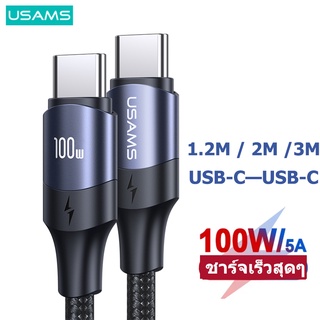 USAMS

100w

USAMS

1.2M / 2M /3M
USB-C—USB-C

100W/5A
ชาร์จเร็วสุดๆ